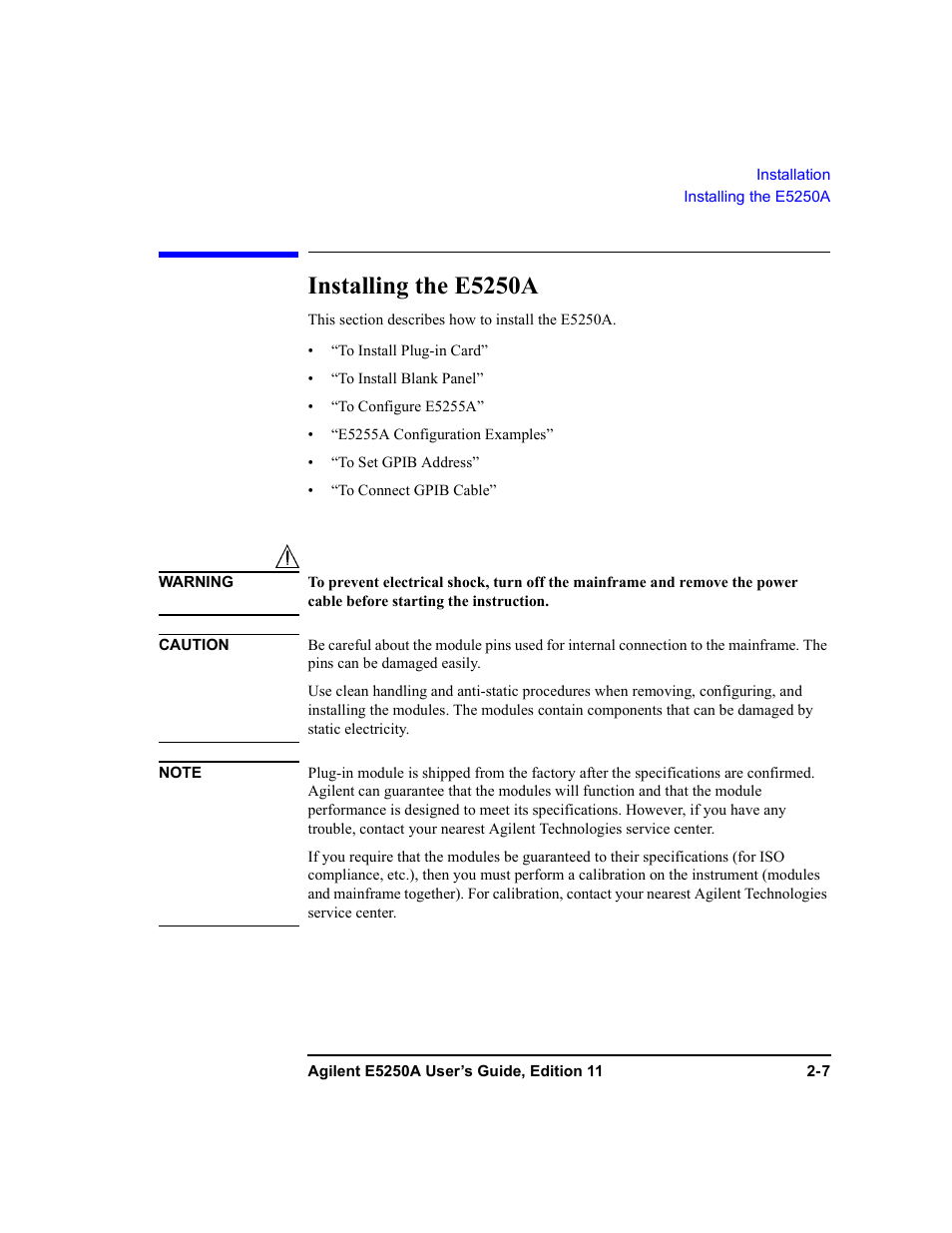 Installation
Installing the E5250A

Installing the E5250A

This section describes how to install the E5250A.

• “To Install Plug-in Card”
• “To Install Blank Panel”
• “To Configure E5255A”
• “E5255A Configuration Examples”
• “To Set GPIB Address”
• “To Connect GPIB Cable”

WARNING

To prevent electrical shock, turn off the mainframe and remove the power cable before starting the instruction.

CAUTION

Be careful about the module pins used for internal connection to the mainframe. The pins can be damaged easily.

Use clean handling and anti-static procedures when removing, configuring, and installing the modules. The modules contain components that can be damaged by static electricity.

NOTE

Plug-in module is shipped from the factory after the specifications are confirmed. Agilent can guarantee that the modules will function and that the module performance is designed to meet its specifications. However, if you have any trouble, contact your nearest Agilent Technologies service center.

If you require that the modules be guaranteed to their specifications (for ISO compliance, etc.), then you must perform a calibration on the instrument (modules and mainframe together). For calibration, contact your nearest Agilent Technologies service center.

Agilent E5250A User’s Guide, Edition 11 2-7